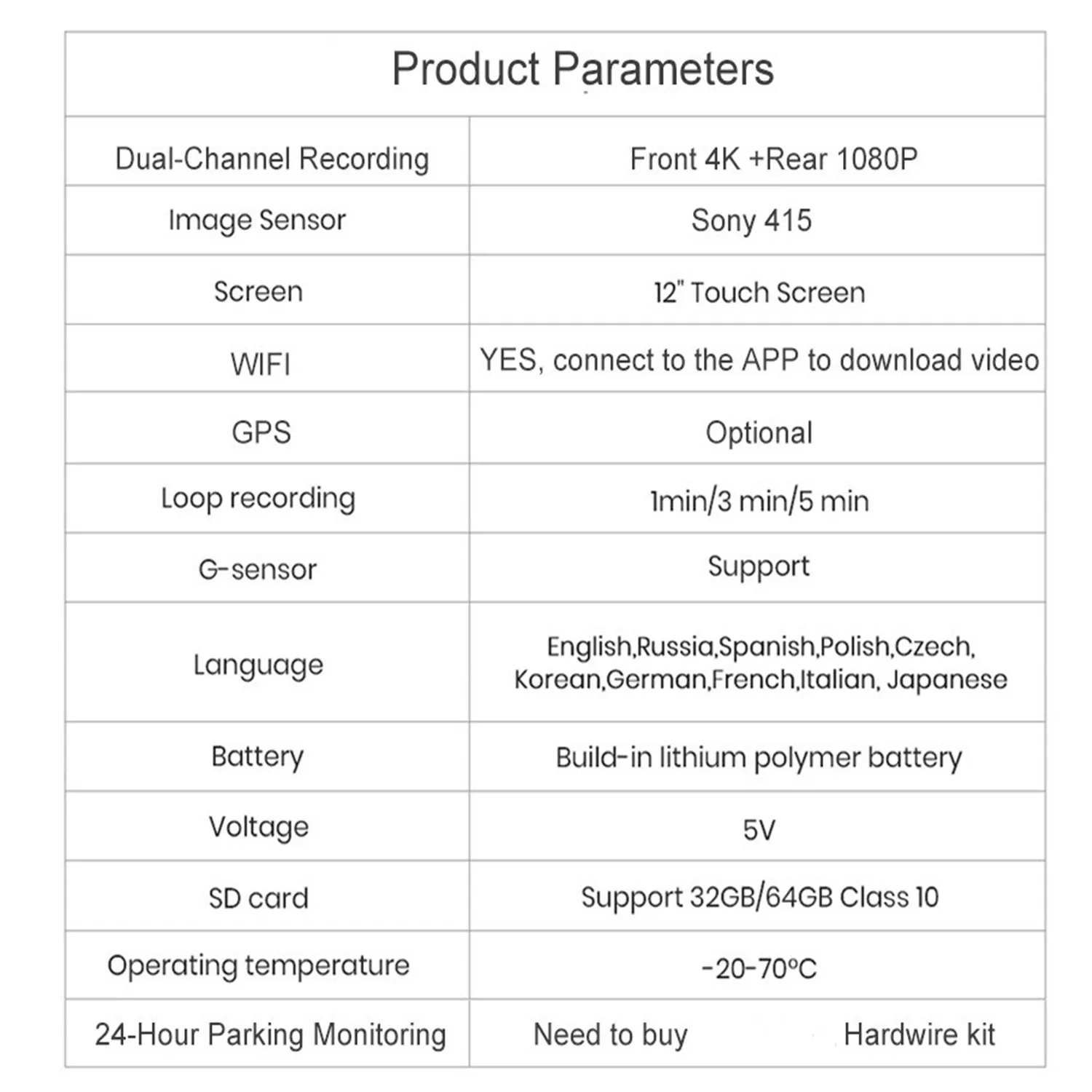 | Product Parameters | |
|---|---|
| Dual-Channel Recording | Front 4K +Rear 1080P |
| Image Sensor | Sony 415 |
| Screen | 12" Touch Screen |
| WIFI | YES, connect to the APP to download video |
| GPS | Optional |
| Loop recording | 1min/3 min/5 min |
| G-sensor | Support |
| Language | English,Russia,Spanish,Polish,Czech, Korean,German,French,Italian, Japanese |
| Battery | Build-in lithium polymer battery |
| Voltage | 5V |
| SD card | Support 32GB/64GB Class 10 |
| Operating temperature | -20-70°C |
| 24-Hour Parking Monitoring | Need to buy Hardwire kit |